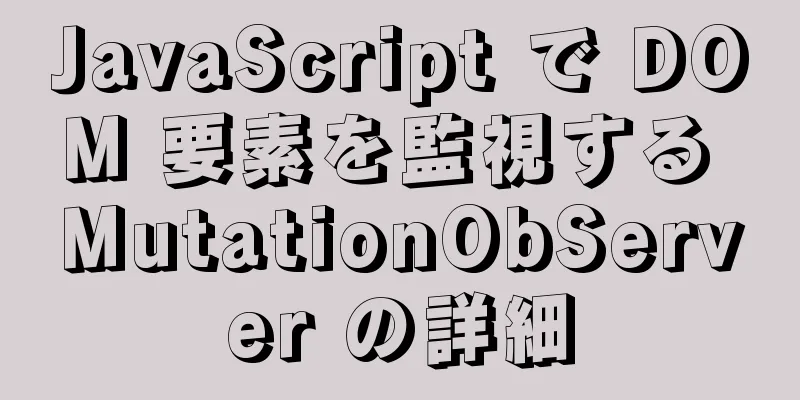 JavaScript で DOM 要素を監視する MutationObServer の詳細